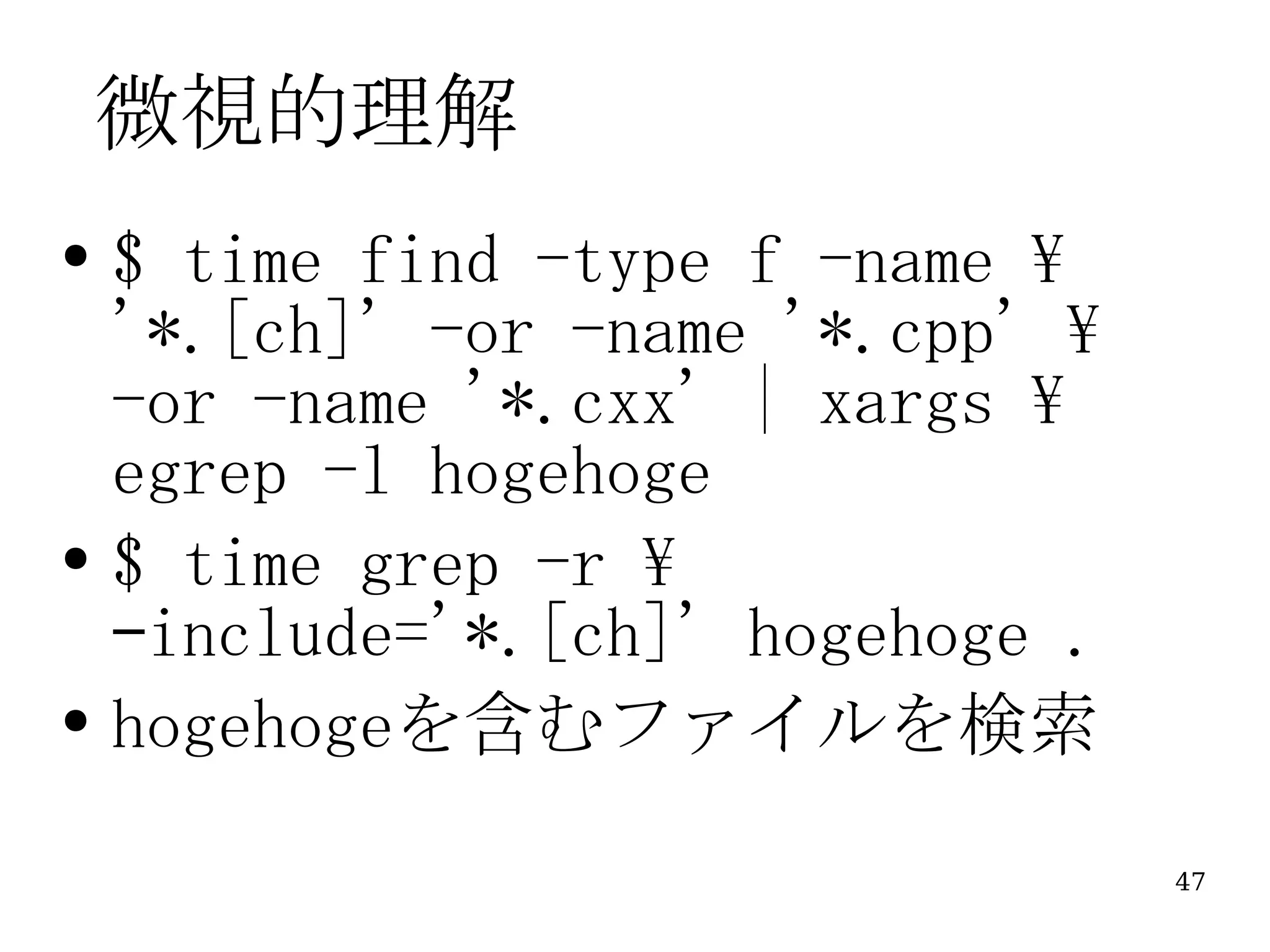 微視的理解

• $ time find -type f -name ¥ '*.[ch]' -or -name '*.cpp' ¥ -or -name '*.cxx' | xargs ¥ egrep -l hogehoge

• $ time grep -r ¥ -include='*.[ch]' hogehoge .

• hogehogeを含むファイルを検索

47